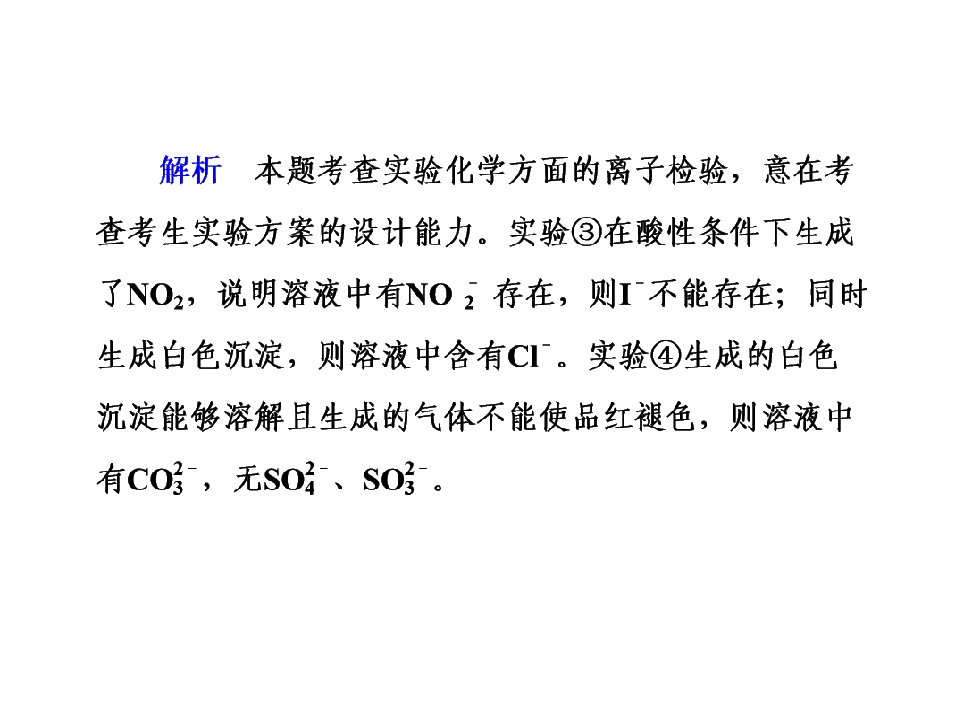 解析 本题考查实验化学方面的离子检验，意在考查考生实验方案的设计能力。实验③在酸性条件下生成了$NO_2$，说明溶液中有$NO_2^-$存在，则$I^-$不能存在；同时生成白色沉淀，则溶液中含有$Cl^-$。实验④生成的白色沉淀能够溶解且生成的气体不能使品红褪色，则溶液中有$CO_3^{2-}$，无$SO_4^{2-}$、$SO_3^{2-}$。